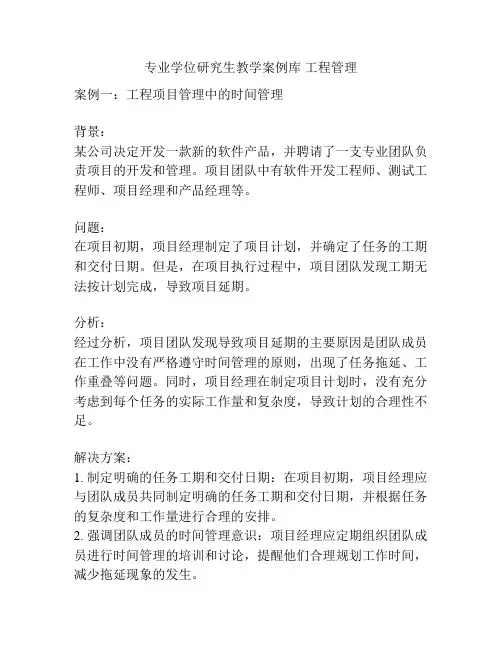 专业学位研究生教学案例库 工程管理

案例一：工程项目管理中的时间管理

背景：
某公司决定开发一款新的软件产品，并聘请了一支专业团队负责项目的开发和管理。项目团队中有软件开发工程师、测试工程师、项目经理和产品经理等。

问题：
在项目初期，项目经理制定了项目计划，并确定了任务的工期和交付日期。但是，在项目执行过程中，项目团队发现工期无法按计划完成，导致项目延期。

分析：
经过分析，项目团队发现导致项目延期的主要原因是团队成员在工作中没有严格遵守时间管理的原则，出现了任务拖延、工作重叠等问题。同时，项目经理在制定项目计划时，没有充分考虑到每个任务的实际工作量和复杂度，导致计划的合理性不足。

解决方案：
1. 制定明确的任务工期和交付日期：在项目初期，项目经理应与团队成员共同制定明确的任务工期和交付日期，并根据任务的复杂度和工作量进行合理的安排。
2. 强调团队成员的时间管理意识：项目经理应定期组织团队成员进行时间管理的培训和讨论，提醒他们合理规划工作时间，减少拖延现象的发生。